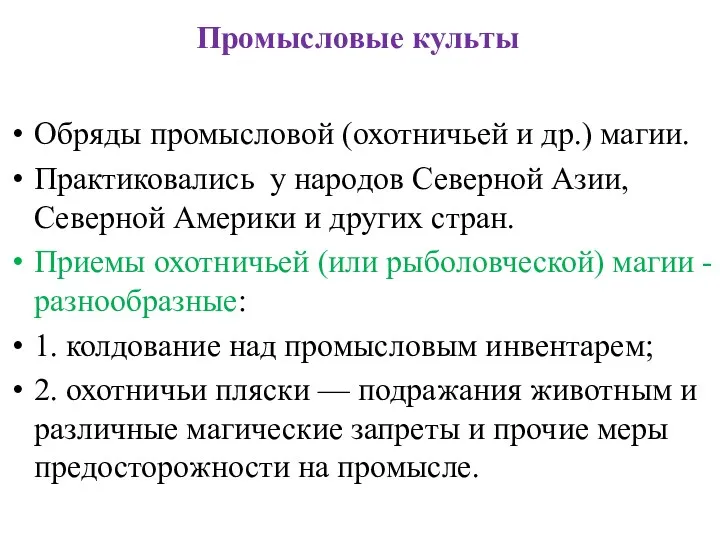 Промысловые культы

• Обряды промысловой (охотничьей и др.) магии.
• Практиковались  у народов Северной Азии, Северной Америки и других стран.
• Приемы охотничьей (или рыболовческой) магии - разнообразные:
• 1. колдование над промысловым инвентарем;
• 2. охотничьи пляски — подражания животным и различные магические запреты и прочие меры предосторожности на промысле.